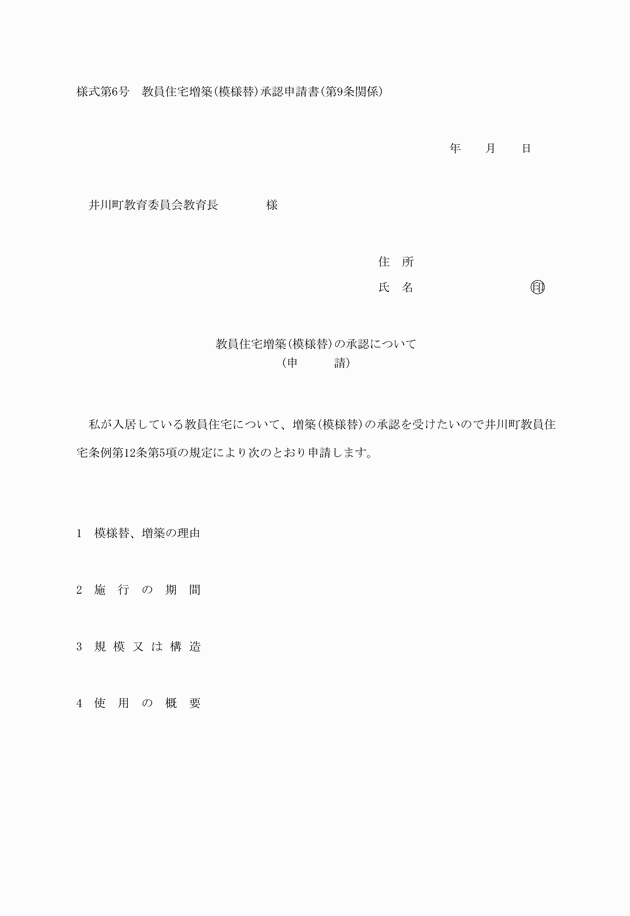 様式第6号　教員住宅増築(模様替)承認申請書(第9条関係)

年　月　日

井川町教育委員会教育長　　　様

住　所
氏　名　　　　㊞

教員住宅増築(模様替)の承認について
(申　　請)

私が入居している教員住宅について、増築(模様替)の承認を受けたいので井川町教員住宅条例第12条第5項の規定により次のとおり申請します。

1　模様替、増築の理由

2　施　行　の　期　間

3　規　模　又　は　構　造

4　使　用　の　概　要